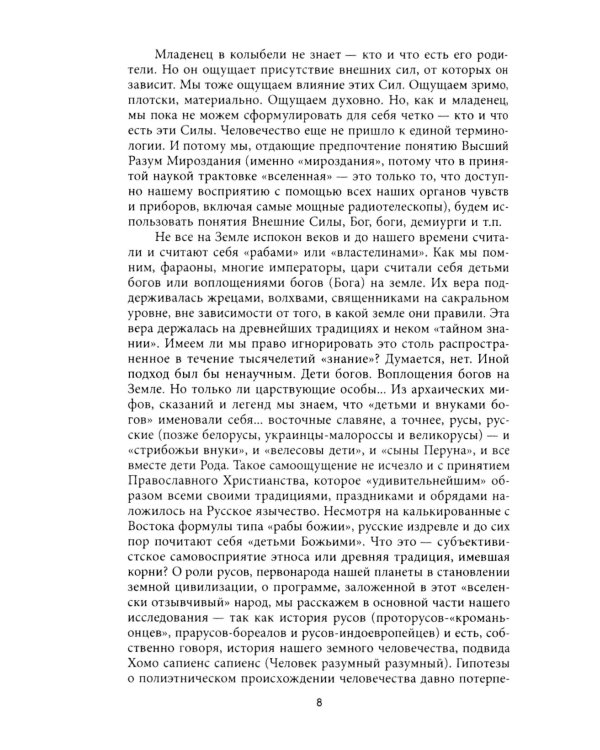 Младенец в колыбели не знает — кто и что есть его родители. Но он ощущает присутствие внешних сил, от которых он зависит. Мы тоже ощущаем влияние этих Сил. Ощущаем зримо, плотски, материально. Ощущаем духовно. Но, как и младенец, мы пока не можем сформулировать для себя четко — кто и что есть эти Силы. Человечество еще не пришло к единой терминологии. И потому мы, отдающие предпочтение понятию Высший Разум Мироздания (именно «мироздания», потому что в принятой наукой трактовке «вселенная» — это только то, что доступно нашему восприятию с помощью всех наших органов чувств и приборов, включая самые мощные радиотелескопы), будем использовать понятия Внешние Силы, Бог, боги, демиурги и т.п.

Не все на Земле испокон веков и до нашего времени считали и считают себя «рабами» или «властелинами». Как мы помним, фараоны, многие императоры, цари считали себя детьми богов или воплощениями богов (Бога) на земле. Их вера поддерживалась жрецами, волхвами, священниками на сакральном уровне, вне зависимости от того, в какой земле они правили. Эта вера держалась на древнейших традициях и неком «тайном знании». Имеем ли мы право игнорировать это столь распространенное в течение тысячелетий «знание»? Думается, нет. Иной подход был бы ненаучным. Дети богов. Воплощения богов на Земле. Но только ли царствующие особы... Из архаических мифов, сказаний и легенд мы знаем, что «детьми и внуками богов» именовали себя... восточные славяне, а точнее, русы, русские (позже белорусы, украинцы-малороссы и великорусы) — и «стрибожьи внуки», и «велесовы дети», и «сыны Перуна», и все вместе дети Рода. Такое самоощущение не исчезло и с принятием Православного Христианства, которое «удивительнейшим» образом всеми своими традициями, праздниками и обрядами наложилось на Русское язычество. Несмотря на калькированные с Востока формулы типа «рабы божии», русские издревле и до сих пор почитают себя «детьми Божьими». Что это — субъективистское самовосприятие этноса или древняя традиция, имевшая корни? О роли русов, первонарода нашей планеты в становлении земной цивилизации, о программе, заложенной в этот «вселенски отзывчивый» народ, мы расскажем в основной части нашего исследования — так как история русов (проторусов-«кроманьонцев», прарусов-бореалов и русов-индоевропейцев) и есть, собственно говоря, история нашего земного человечества, подвида Хомо сапиенс сапиенс (Человек разумный разумный). Гипотезы о полиэтническом происхождении человечества давно потерпе-

8